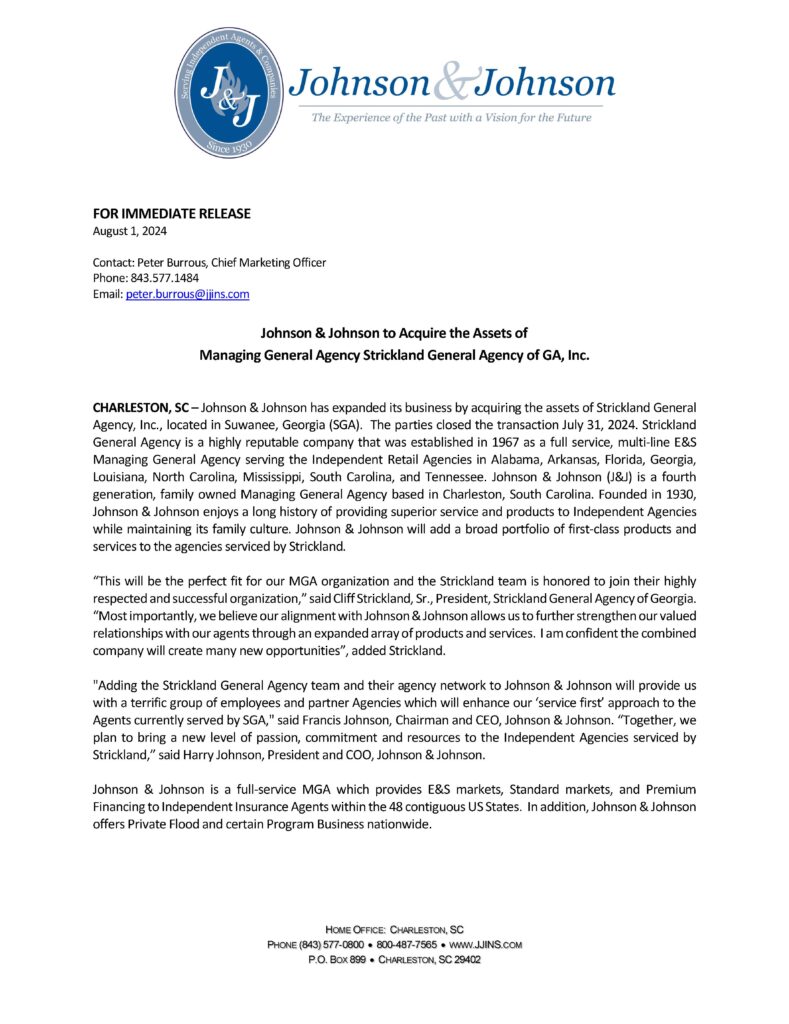 Serving Independent Agents & Companies
J&J
Since 1930

Johnson & Johnson
The Experience of the Past with a Vision for the Future

FOR IMMEDIATE RELEASE
August 1, 2024

Contact: Peter Burrous, Chief Marketing Officer
Phone: 843.577.1484
Email: peter.burrous@jjins.com

Johnson & Johnson to Acquire the Assets of
Managing General Agency Strickland General Agency of GA, Inc.

CHARLESTON, SC – Johnson & Johnson has expanded its business by acquiring the assets of Strickland General Agency, Inc., located in Suwanee, Georgia (SGA). The parties closed the transaction July 31, 2024. Strickland General Agency is a highly reputable company that was established in 1967 as a full service, multi-line E&S Managing General Agency serving the Independent Retail Agencies in Alabama, Arkansas, Florida, Georgia, Louisiana, North Carolina, Mississippi, South Carolina, and Tennessee. Johnson & Johnson (J&J) is a fourth generation, family owned Managing General Agency based in Charleston, South Carolina. Founded in 1930, Johnson & Johnson enjoys a long history of providing superior service and products to Independent Agencies while maintaining its family culture. Johnson & Johnson will add a broad portfolio of first-class products and services to the agencies serviced by Strickland.

“This will be the perfect fit for our MGA organization and the Strickland team is honored to join their highly respected and successful organization,” said Cliff Strickland, Sr., President, Strickland General Agency of Georgia. “Most importantly, we believe our alignment with Johnson & Johnson allows us to further strengthen our valued relationships with our agents through an expanded array of products and services. I am confident the combined company will create many new opportunities”, added Strickland.

"Adding the Strickland General Agency team and their agency network to Johnson & Johnson will provide us with a terrific group of employees and partner Agencies which will enhance our ‘service first’ approach to the Agents currently served by SGA," said Francis Johnson, Chairman and CEO, Johnson & Johnson. “Together, we plan to bring a new level of passion, commitment and resources to the Independent Agencies serviced by Strickland,” said Harry Johnson, President and COO, Johnson & Johnson.

Johnson & Johnson is a full-service MGA which provides E&S markets, Standard markets, and Premium Financing to Independent Insurance Agents within the 48 contiguous US States. In addition, Johnson & Johnson offers Private Flood and certain Program Business nationwide.

HOME OFFICE: CHARLESTON, SC
PHONE (843) 577-0800 • 800-487-7565 • WWW.JJINS.COM
P.O. BOX 899 • CHARLESTON, SC 29402